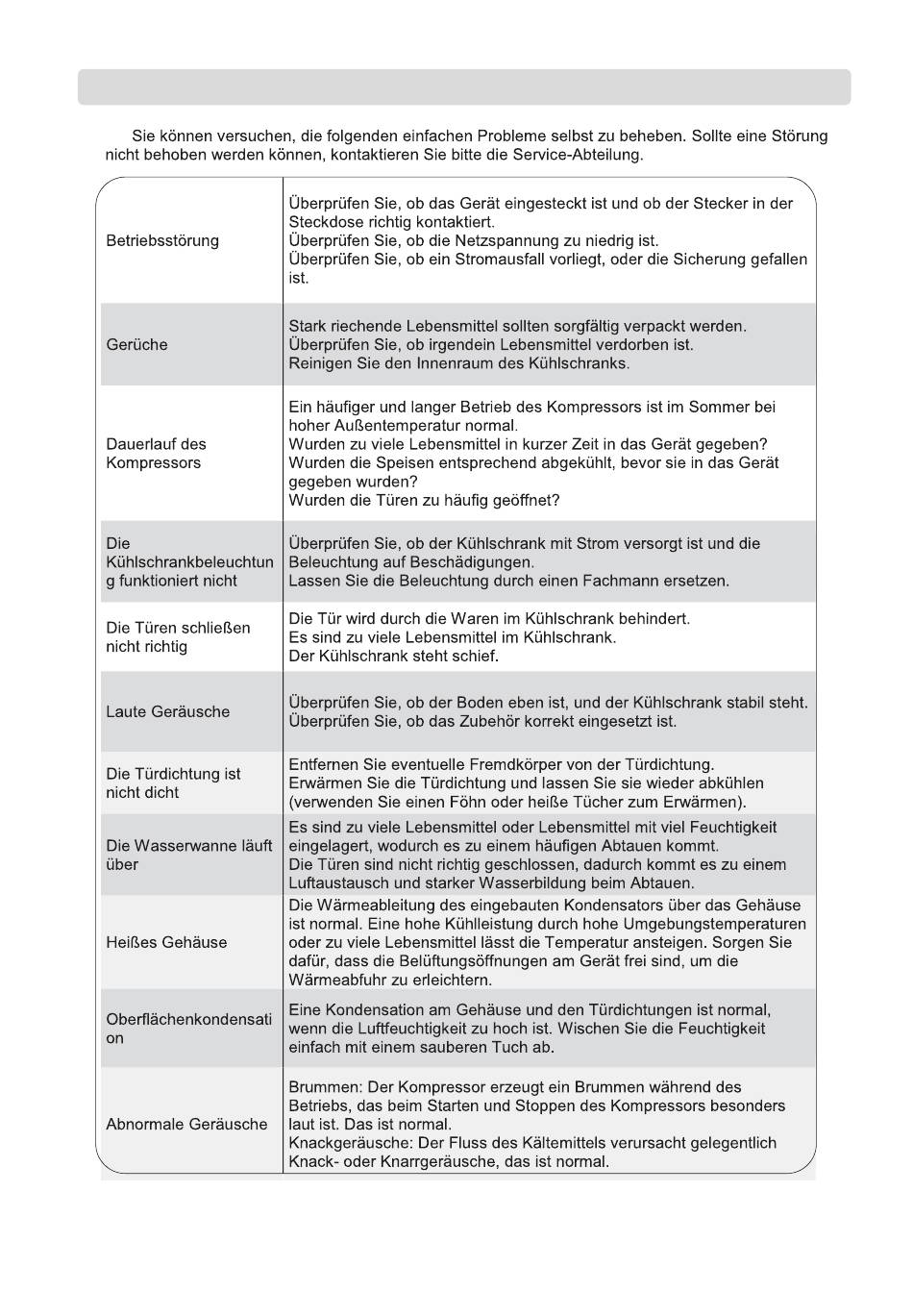 Sie können versuchen, die folgenden einfachen Probleme selbst zu beheben. Sollte eine Störung nicht behoben werden können, kontaktieren Sie bitte die Service-Abteilung.

| | |
|---|---|
| Betriebsstörung | Überprüfen Sie, ob das Gerät eingesteckt ist und ob der Stecker in der Steckdose richtig kontaktiert. Überprüfen Sie, ob die Netzspannung zu niedrig ist. Überprüfen Sie, ob ein Stromausfall vorliegt, oder die Sicherung gefallen ist. |
| Gerüche | Stark riechende Lebensmittel sollten sorgfältig verpackt werden. Überprüfen Sie, ob irgendein Lebensmittel verdorben ist. Reinigen Sie den Innenraum des Kühlschranks. |
| Dauerlauf des Kompressors | Ein häufiger und langer Betrieb des Kompressors ist im Sommer bei hoher Außentemperatur normal. Wurden zu viele Lebensmittel in kurzer Zeit in das Gerät gegeben? Wurden die Speisen entsprechend abgekühlt, bevor sie in das Gerät gegeben wurden? Wurden die Türen zu häufig geöffnet? |
| Die Kühlschrankbeleuchtung funktioniert nicht | Überprüfen Sie, ob der Kühlschrank mit Strom versorgt ist und die Beleuchtung auf Beschädigungen. Lassen Sie die Beleuchtung durch einen Fachmann ersetzen. |
| Die Türen schließen nicht richtig | Die Tür wird durch die Waren im Kühlschrank behindert. Es sind zu viele Lebensmittel im Kühlschrank. Der Kühlschrank steht schief. |
| Laute Geräusche | Überprüfen Sie, ob der Boden eben ist, und der Kühlschrank stabil steht. Überprüfen Sie, ob das Zubehör korrekt eingesetzt ist. |
| Die Türdichtung ist nicht dicht | Entfernen Sie eventuelle Fremdkörper von der Türdichtung. Erwärmen Sie die Türdichtung und lassen Sie sie wieder abkühlen (verwenden Sie einen Föhn oder heiße Tücher zum Erwärmen). |
| Die Wasserwanne läuft über | Es sind zu viele Lebensmittel oder Lebensmittel mit viel Feuchtigkeit eingelagert, wodurch es zu einem häufigen Abtauen kommt. Die Türen sind nicht richtig geschlossen, dadurch kommt es zu einem Luftaustausch und starker Wasserbildung beim Abtauen. |
| Heißes Gehäuse | Die Wärmeableitung des eingebauten Kondensators über das Gehäuse ist normal. Eine hohe Kühlleistung durch hohe Umgebungstemperaturen oder zu viele Lebensmittel lässt die Temperatur ansteigen. Sorgen Sie dafür, dass die Belüftungsöffnungen am Gerät frei sind, um die Wärmeabfuhr zu erleichtern. |
| Oberflächenkondensation | Eine Kondensation am Gehäuse und den Türdichtungen ist normal, wenn die Luftfeuchtigkeit zu hoch ist. Wischen Sie die Feuchtigkeit einfach mit einem sauberen Tuch ab. |
| Abnormale Geräusche | Brummen: Der Kompressor erzeugt ein Brummen während des Betriebs, das beim Starten und Stoppen des Kompressors besonders laut ist. Das ist normal. Knackgeräusche: Der Fluss des Kältemittels verursacht gelegentlich Knack- oder Knarrgeräusche, das ist normal. |